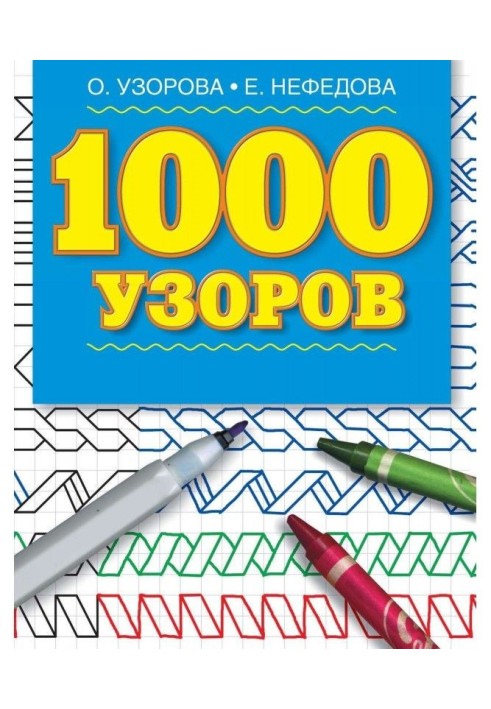 О. УЗОРОВА • Е. НЕФЕДОВА

1000 УЗОРОВ